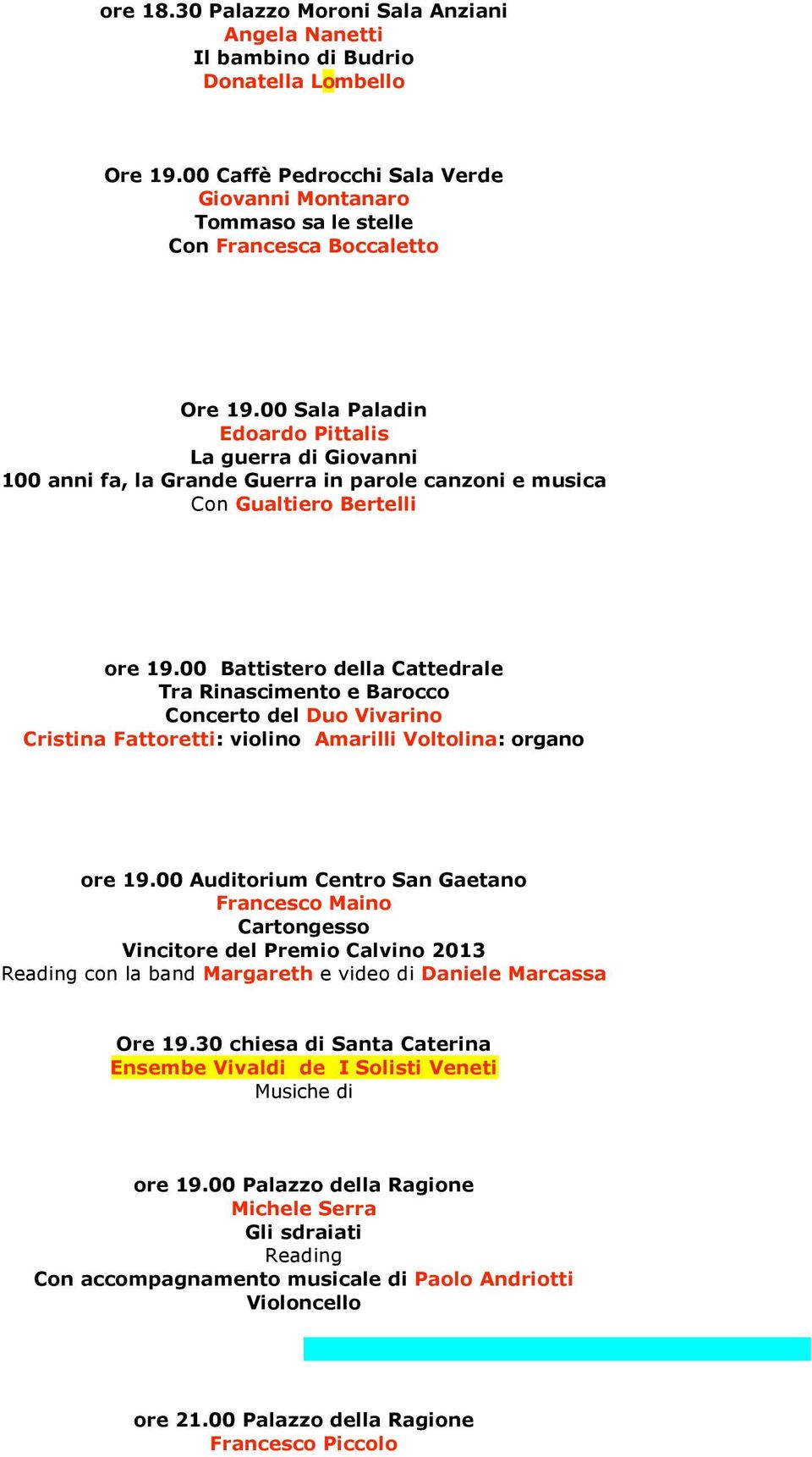 ore 18.30 Palazzo Moroni Sala Anziani
Angela Nanetti
Il bambino di Budrio
Donatella Lombello

Ore 19.00 Caffè Pedrocchi Sala Verde
Giovanni Montanaro
Tommaso sa le stelle
Con Francesca Boccaletto

Ore 19.00 Sala Paladin
Edoardo Pittalis
La guerra di Giovanni
100 anni fa, la Grande Guerra in parole canzoni e musica
Con Gualtiero Bertelli

ore 19.00 Battistero della Cattedrale
Tra Rinascimento e Barocco
Concerto del Duo Vivarino
Cristina Fattoretti: violino Amarilli Voltolina: organo

ore 19.00 Auditorium Centro San Gaetano
Francesco Maino
Cartongesso
Vincitore del Premio Calvino 2013
Reading con la band Margareth e video di Daniele Marcassa

Ore 19.30 chiesa di Santa Caterina
Ensembe Vivaldi de I Solisti Veneti
Musiche di

ore 19.00 Palazzo della Ragione
Michele Serra
Gli sdraiati
Reading
Con accompagnamento musicale di Paolo Andriotti
Violoncello

ore 21.00 Palazzo della Ragione
Francesco Piccolo